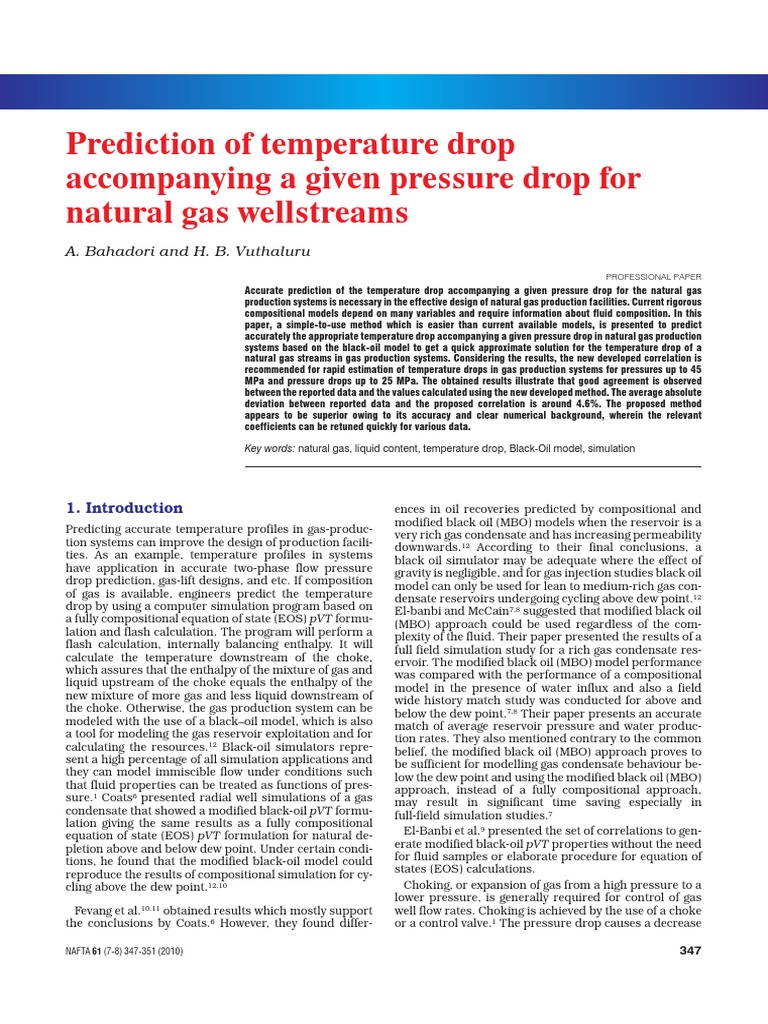 Prediction of temperature drop accompanying a given pressure drop for natural gas wellstreams

A. Bahadori and H. B. Vuthaluru

PROFESSIONAL PAPER

Accurate prediction of the temperature drop accompanying a given pressure drop for the natural gas production systems is necessary in the effective design of natural gas production facilities. Current rigorous compositional models depend on many variables and require information about fluid composition. In this paper, a simple-to-use method which is easier than current available models, is presented to predict accurately the appropriate temperature drop accompanying a given pressure drop in natural gas production systems based on the black-oil model to get a quick approximate solution for the temperature drop of a natural gas streams in gas production systems. Considering the results, the new developed correlation is recommended for rapid estimation of temperature drops in gas production systems for pressures up to 45 MPa and pressure drops up to 25 MPa. The obtained results illustrate that good agreement is observed between the reported data and the values calculated using the new developed method. The average absolute deviation between reported data and the proposed correlation is around 4.6%. The proposed method appears to be superior owing to its accuracy and clear numerical background, wherein the relevant coefficients can be retuned quickly for various data.

Key words: natural gas, liquid content, temperature drop, Black-Oil model, simulation

1. Introduction

Predicting accurate temperature profiles in gas-production systems can improve the design of production facilities. As an example, temperature profiles in systems have application in accurate two-phase flow pressure drop prediction, gas-lift designs, and etc. If composition of gas is available, engineers predict the temperature drop by using a computer simulation program based on a fully compositional equation of state (EOS) pVT formulation and flash calculation. The program will perform a flash calculation, internally balancing enthalpy. It will calculate the temperature downstream of the choke, which assures that the enthalpy of the mixture of gas and liquid upstream of the choke equals the enthalpy of the new mixture of more gas and less liquid downstream of the choke. Otherwise, the gas production system can be modeled with the use of a black–oil model, which is also a tool for modeling the gas reservoir exploitation and for calculating the resources.$^{12}$ Black-oil simulators represent a high percentage of all simulation applications and they can model immiscible flow under conditions such that fluid properties can be treated as functions of pressure.$^{1}$ Coats$^{6}$ presented radial well simulations of a gas condensate that showed a modified black-oil pVT formulation giving the same results as a fully compositional equation of state (EOS) pVT formulation for natural depletion above and below dew point. Under certain conditions, he found that the modified black-oil model could reproduce the results of compositional simulation for cycling above the dew point.$^{12,10}$

Fevang et al.$^{10,11}$ obtained results which mostly support the conclusions by Coats.$^{6}$ However, they found differences in oil recoveries predicted by compositional and modified black oil (MBO) models when the reservoir is a very rich gas condensate and has increasing permeability downwards.$^{12}$ According to their final conclusions, a black oil simulator may be adequate where the effect of gravity is negligible, and for gas injection studies black oil model can only be used for lean to medium-rich gas condensate reservoirs undergoing cycling above dew point.$^{12}$ El-banbi and McCain$^{7,8}$ suggested that modified black oil (MBO) approach could be used regardless of the complexity of the fluid. Their paper presented the results of a full field simulation study for a rich gas condensate reservoir. The modified black oil (MBO) model performance was compared with the performance of a compositional model in the presence of water influx and also a field wide history match study was conducted for above and below the dew point.$^{7,8}$ Their paper presents an accurate match of average reservoir pressure and water production rates. They also mentioned contrary to the common belief, the modified black oil (MBO) approach proves to be sufficient for modelling gas condensate behaviour below the dew point and using the modified black oil (MBO) approach, instead of a fully compositional approach, may result in significant time saving especially in full-field simulation studies.$^{7}$

El-Banbi et al.$^{9}$ presented the set of correlations to generate modified black-oil pVT properties without the need for fluid samples or elaborate procedure for equation of states (EOS) calculations.

Choking, or expansion of gas from a high pressure to a lower pressure, is generally required for control of gas well flow rates. Choking is achieved by the use of a choke or a control valve.$^{1}$ The pressure drop causes a decrease

NAFTA 61 (7-8) 347-351 (2010)

347